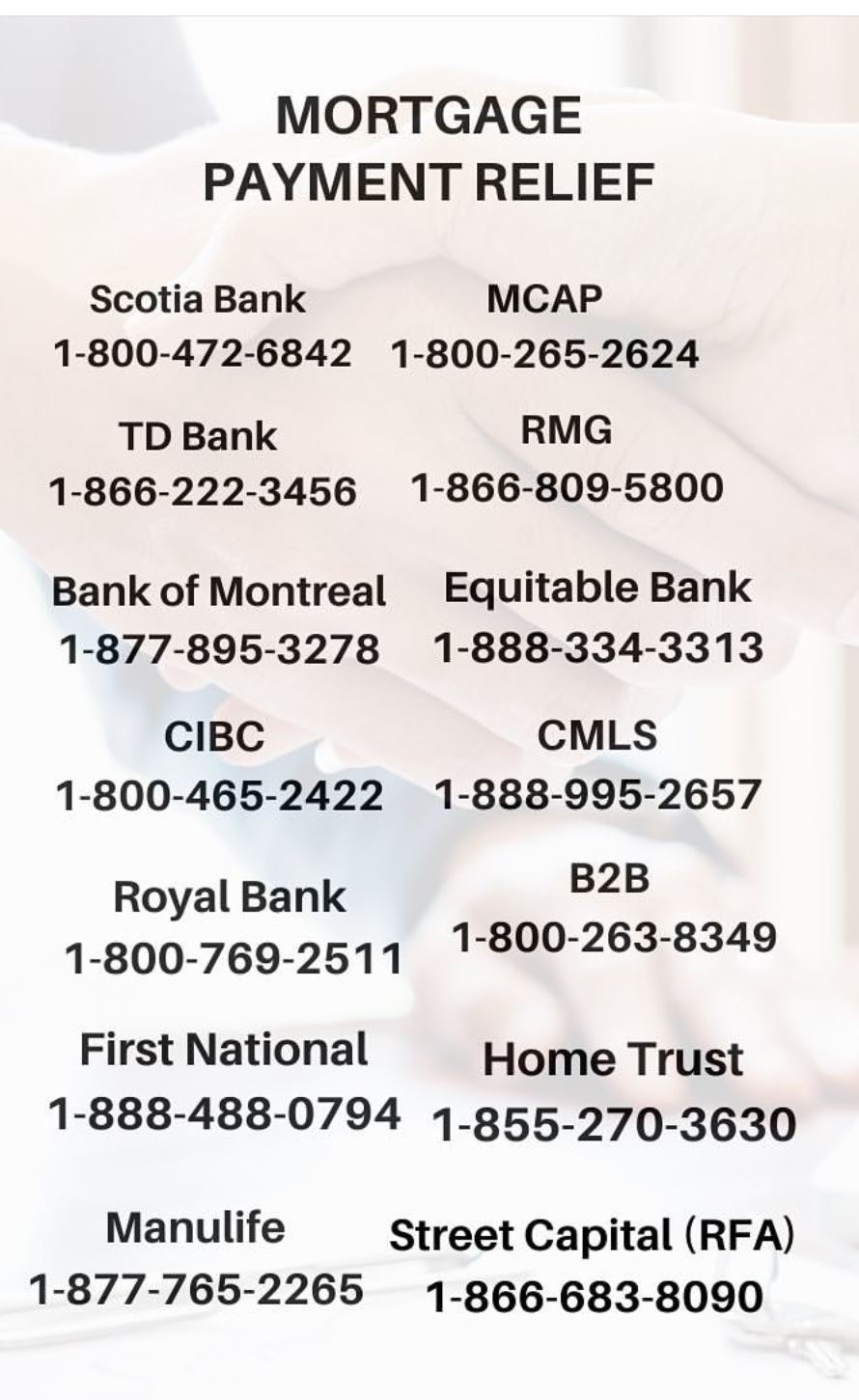 MORTGAGE
PAYMENT RELIEF

Scotia Bank
1-800-472-6842

TD Bank
1-866-222-3456

Bank of Montreal
1-877-895-3278

CIBC
1-800-465-2422

Royal Bank
1-800-769-2511

First National
1-888-488-0794

Manulife
1-877-765-2265

MCAP
1-800-265-2624

RMG
1-866-809-5800

Equitable Bank
1-888-334-3313

CMLS
1-888-995-2657

B2B
1-800-263-8349

Home Trust
1-855-270-3630

Street Capital (RFA)
1-866-683-8090